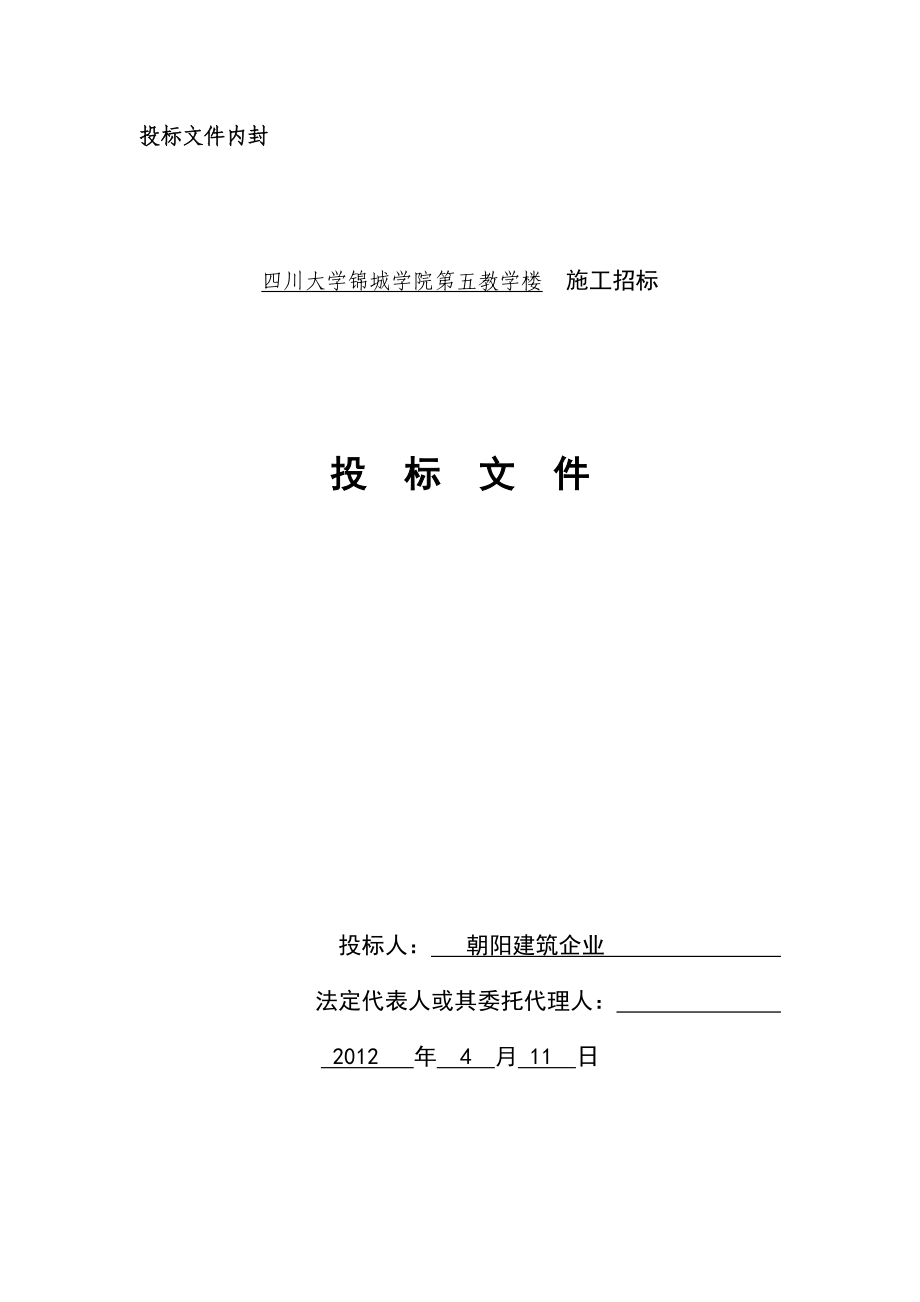 投标文件内封

四川大学锦城学院第五教学楼 施工招标

投 标 文 件

投标人： 朝阳建筑企业

法定代表人或其委托代理人：

2012 年 4 月 11 日